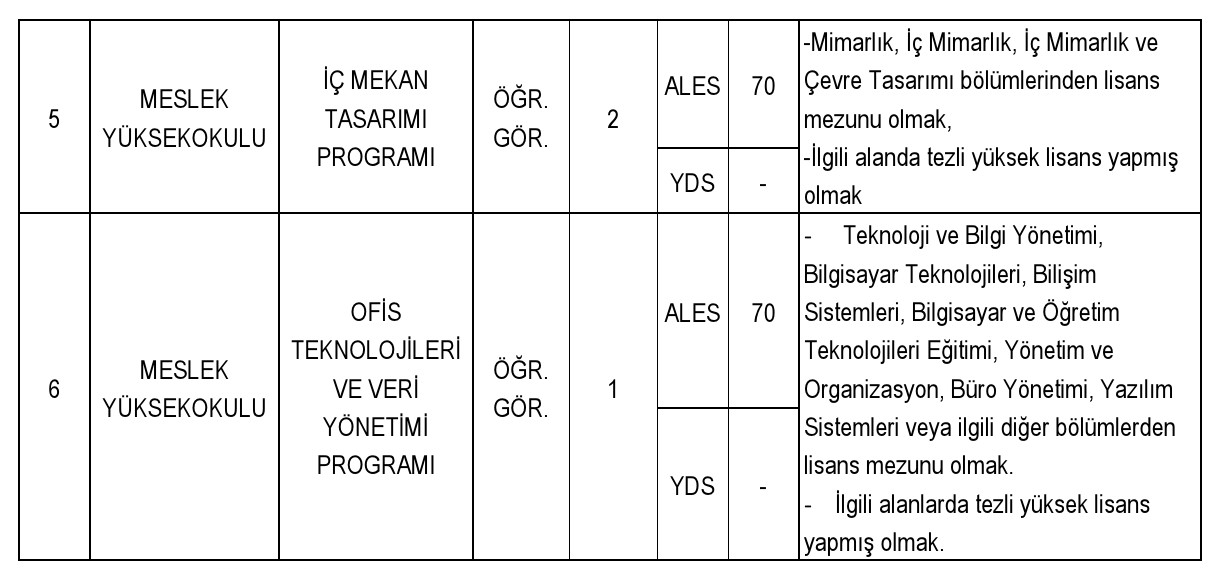 | 5 | MESLEK YÜKSEKOKULU | İÇ MEKAN TASARIMI PROGRAMI | ÖĞR. GÖR. | 2 | ALES | 70 | -Mimarlık, İç Mimarlık, İç Mimarlık ve Çevre Tasarımı bölümlerinden lisans mezunu olmak, -İlgili alanda tezli yüksek lisans yapmış olmak |
|---|---|---|---|---|---|---|---|
| | | | | | YDS | - | |
| 6 | MESLEK YÜKSEKOKULU | OFİS TEKNOLOJİLERİ VE VERİ YÖNETİMİ PROGRAMI | ÖĞR. GÖR. | 1 | ALES | 70 | - Teknoloji ve Bilgi Yönetimi, Bilgisayar Teknolojileri, Bilişim Sistemleri, Bilgisayar ve Öğretim Teknolojileri Eğitimi, Yönetim ve Organizasyon, Büro Yönetimi, Yazılım Sistemleri veya ilgili diğer bölümlerden lisans mezunu olmak. - İlgili alanlarda tezli yüksek lisans yapmış olmak. |
| | | | | | YDS | - | |